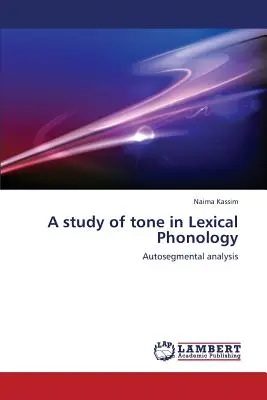 Naima Kassim

A study of tone in Lexical Phonology

Autosegmental analysis

LAP LAMBERT Academic Publishing